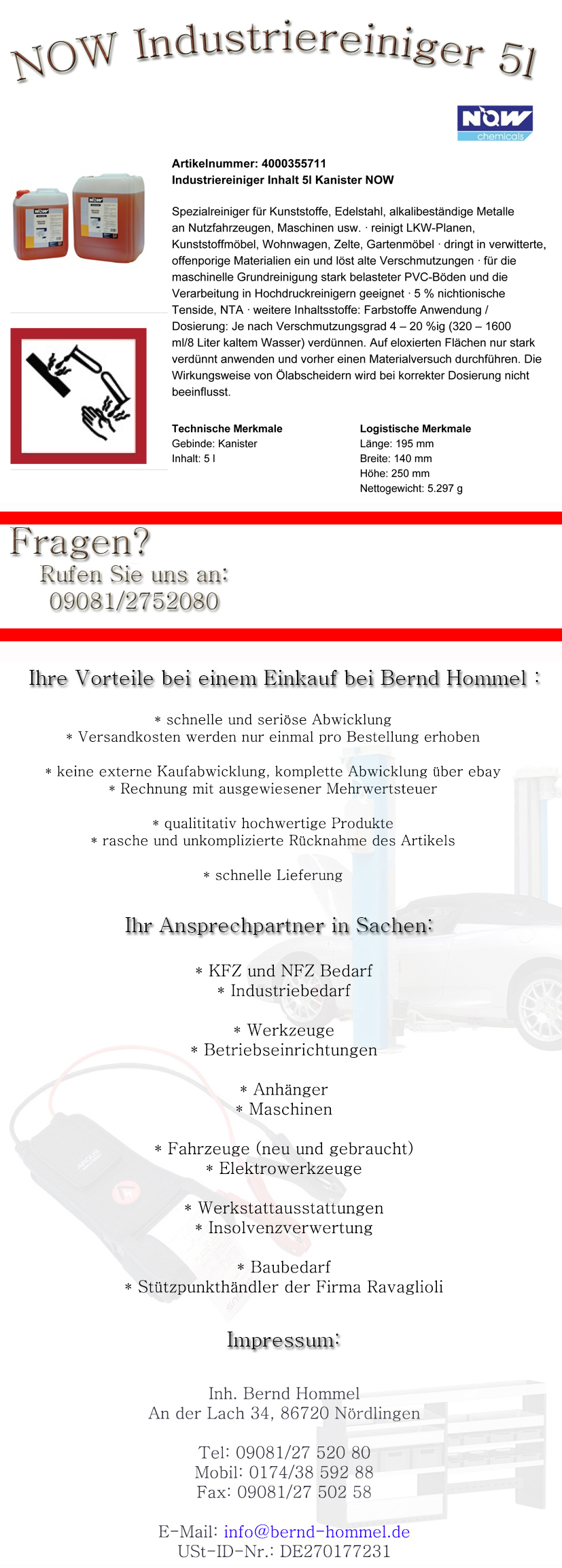 NOW Industriereiniger 5l

NOW chemicals

Artikelnummer: 4000355711
Industriereiniger Inhalt 5l Kanister NOW

Spezialreiniger für Kunststoffe, Edelstahl, alkalibeständige Metalle an Nutzfahrzeugen, Maschinen usw. · reinigt LKW-Planen, Kunststoffmöbel, Wohnwagen, Zelte, Gartenmöbel · dringt in verwitterte, offenporige Materialien ein und löst alte Verschmutzungen · für die maschinelle Grundreinigung stark belasteter PVC-Böden und die Verarbeitung in Hochdruckreinigern geeignet · 5 % nichtionische Tenside, NTA · weitere Inhaltsstoffe: Farbstoffe Anwendung / Dosierung: Je nach Verschmutzungsgrad 4 – 20 %ig (320 – 1600 ml/8 Liter kaltem Wasser) verdünnen. Auf eloxierten Flächen nur stark verdünnt anwenden und vorher einen Materialversuch durchführen. Die Wirkungsweise von Ölabscheidern wird bei korrekter Dosierung nicht beeinflusst.

Technische Merkmale
Gebinde: Kanister
Inhalt: 5 l

Logistische Merkmale
Länge: 195 mm
Breite: 140 mm
Höhe: 250 mm
Nettogewicht: 5.297 g

Fragen?
Rufen Sie uns an:
09081/2752080

Ihre Vorteile bei einem Einkauf bei Bernd Hommel :

* schnelle und seriöse Abwicklung
* Versandkosten werden nur einmal pro Bestellung erhoben

* keine externe Kaufabwicklung, komplette Abwicklung über ebay
* Rechnung mit ausgewiesener Mehrwertsteuer

* qualititativ hochwertige Produkte
* rasche und unkomplizierte Rücknahme des Artikels

* schnelle Lieferung

Ihr Ansprechpartner in Sachen:

* KFZ und NFZ Bedarf
* Industriebedarf

* Werkzeuge
* Betriebseinrichtungen

* Anhänger
* Maschinen

* Fahrzeuge (neu und gebraucht)
* Elektrowerkzeuge

* Werkstattausstattungen
* Insolvenzverwertung

* Baubedarf
* Stützpunkthändler der Firma Ravaglioli

Impressum:

Inh. Bernd Hommel
An der Lach 34, 86720 Nördlingen

Tel: 09081/27 520 80
Mobil: 0174/38 592 88
Fax: 09081/27 502 58

E-Mail: info@bernd-hommel.de
USt-ID-Nr.: DE270177231